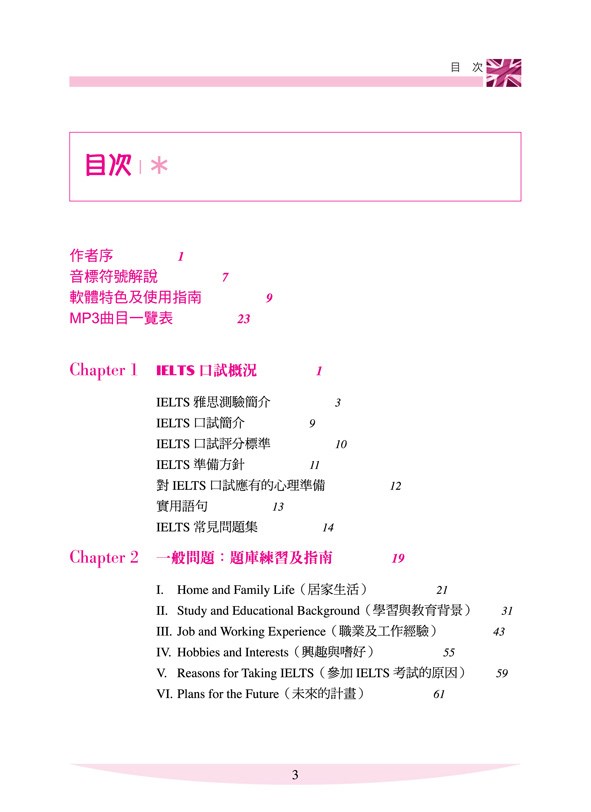 目 次

目次 | ＊

作者序 1
音標符號解說 7
軟體特色及使用指南 9
MP3曲目一覽表 23

Chapter 1 IELTS 口試概況 1

IELTS 雅思測驗簡介 3
IELTS 口試簡介 9
IELTS 口試評分標準 10
IELTS 準備方針 11
對 IELTS 口試應有的心理準備 12
實用語句 13
IELTS 常見問題集 14

Chapter 2 一般問題：題庫練習及指南 19

I. Home and Family Life（居家生活） 21
II. Study and Educational Background（學習與教育背景） 31
III. Job and Working Experience（職業及工作經驗） 43
IV. Hobbies and Interests（興趣與嗜好） 55
V. Reasons for Taking IELTS（參加 IELTS 考試的原因） 59
VI. Plans for the Future（未來的計畫） 61

3